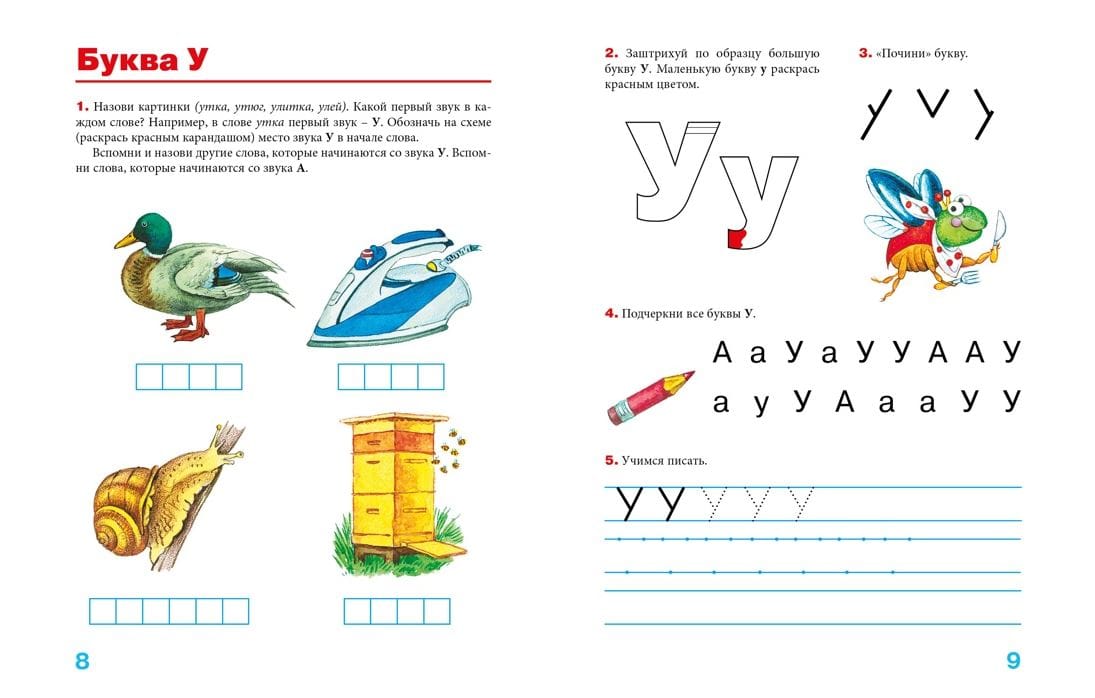 Буква У

1. Назови картинки (утка, утюг, улитка, улей). Какой первый звук в каждом слове? Например, в слове утка первый звук – У. Обозначь на схеме (раскрась красным карандашом) место звука У в начале слова.

Вспомни и назови другие слова, которые начинаются со звука У. Вспомни слова, которые начинаются со звука А.

8

2. Заштрихуй по образцу большую букву У. Маленькую букву у раскрась красным цветом.

У у

3. «Почини» букву.

4. Подчеркни все буквы У.

А а У а У У А А У
а у У А а а У У

5. Учимся писать.

У У У У У

9